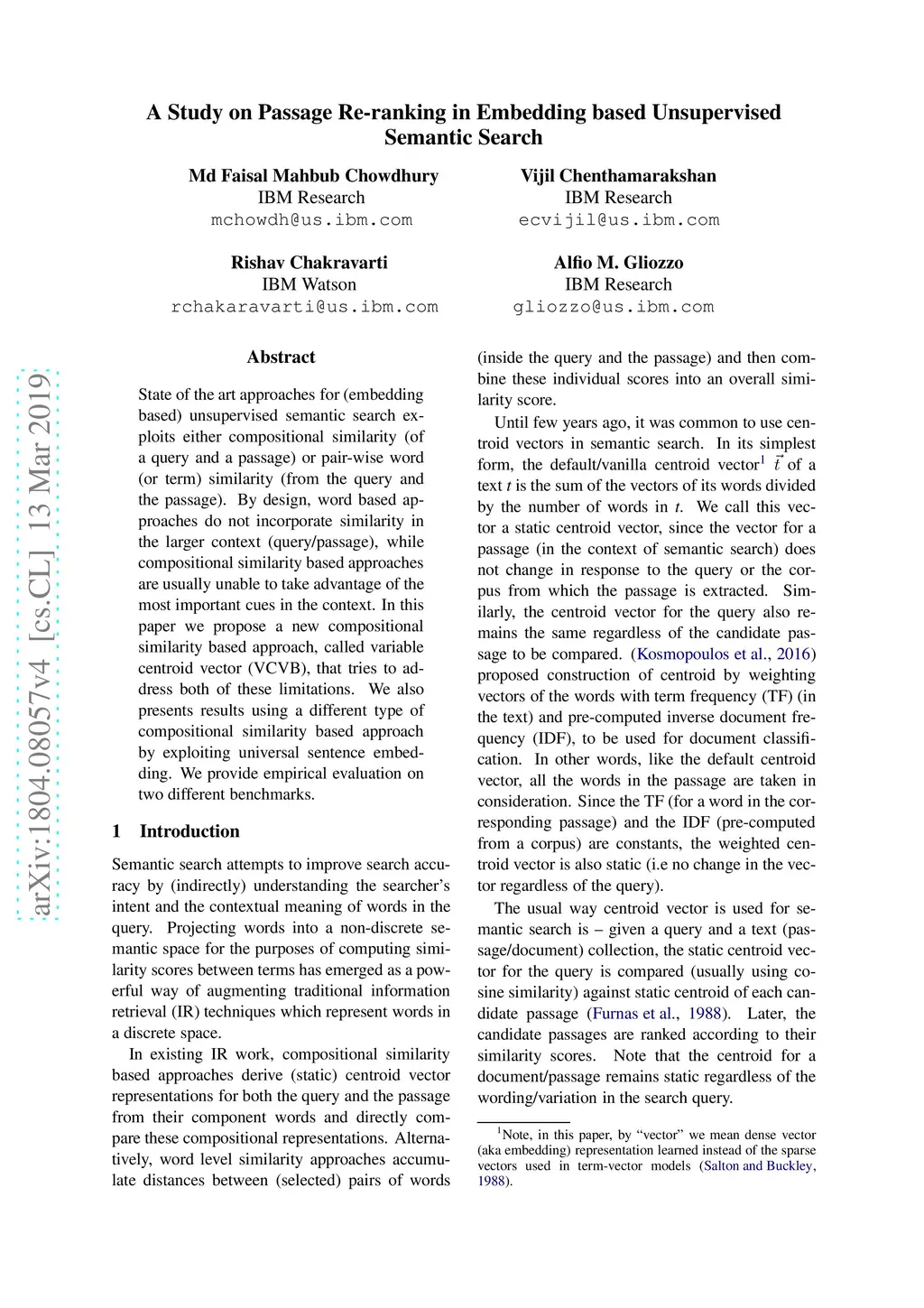 A Study on Passage Re-ranking in Embedding based Unsupervised Semantic Search

Md Faisal Mahbub Chowdhury
IBM Research
mchowdh@us.ibm.com

Vijil Chenthamarakshan
IBM Research
ecvijil@us.ibm.com

Rishav Chakravarti
IBM Watson
rchakaravarti@us.ibm.com

Alfio M. Gliozzo
IBM Research
gliozzo@us.ibm.com

arXiv:1804.08057v4 [cs.CL] 13 Mar 2019

Abstract

State of the art approaches for (embedding based) unsupervised semantic search exploits either compositional similarity (of a query and a passage) or pair-wise word (or term) similarity (from the query and the passage). By design, word based approaches do not incorporate similarity in the larger context (query/passage), while compositional similarity based approaches are usually unable to take advantage of the most important cues in the context. In this paper we propose a new compositional similarity based approach, called variable centroid vector (VCVB), that tries to address both of these limitations. We also presents results using a different type of compositional similarity based approach by exploiting universal sentence embedding. We provide empirical evaluation on two different benchmarks.

1 Introduction

Semantic search attempts to improve search accuracy by (indirectly) understanding the searcher's intent and the contextual meaning of words in the query. Projecting words into a non-discrete semantic space for the purposes of computing similarity scores between terms has emerged as a powerful way of augmenting traditional information retrieval (IR) techniques which represent words in a discrete space.

In existing IR work, compositional similarity based approaches derive (static) centroid vector representations for both the query and the passage from their component words and directly compare these compositional representations. Alternatively, word level similarity approaches accumulate distances between (selected) pairs of words (inside the query and the passage) and then combine these individual scores into an overall similarity score.

Until few years ago, it was common to use centroid vectors in semantic search. In its simplest form, the default/vanilla centroid vector$^1$ $\vec{t}$ of a text $t$ is the sum of the vectors of its words divided by the number of words in $t$. We call this vector a static centroid vector, since the vector for a passage (in the context of semantic search) does not change in response to the query or the corpus from which the passage is extracted. Similarly, the centroid vector for the query also remains the same regardless of the candidate passage to be compared. (Kosmopoulos et al., 2016) proposed construction of centroid by weighting vectors of the words with term frequency (TF) (in the text) and pre-computed inverse document frequency (IDF), to be used for document classification. In other words, like the default centroid vector, all the words in the passage are taken in consideration. Since the TF (for a word in the corresponding passage) and the IDF (pre-computed from a corpus) are constants, the weighted centroid vector is also static (i.e no change in the vector regardless of the query).

The usual way centroid vector is used for semantic search is – given a query and a text (passage/document) collection, the static centroid vector for the query is compared (usually using cosine similarity) against static centroid of each candidate passage (Furnas et al., 1988). Later, the candidate passages are ranked according to their similarity scores. Note that the centroid for a document/passage remains static regardless of the wording/variation in the search query.

$^1$Note, in this paper, by "vector" we mean dense vector (aka embedding) representation learned instead of the sparse vectors used in term-vector models (Salton and Buckley, 1988).